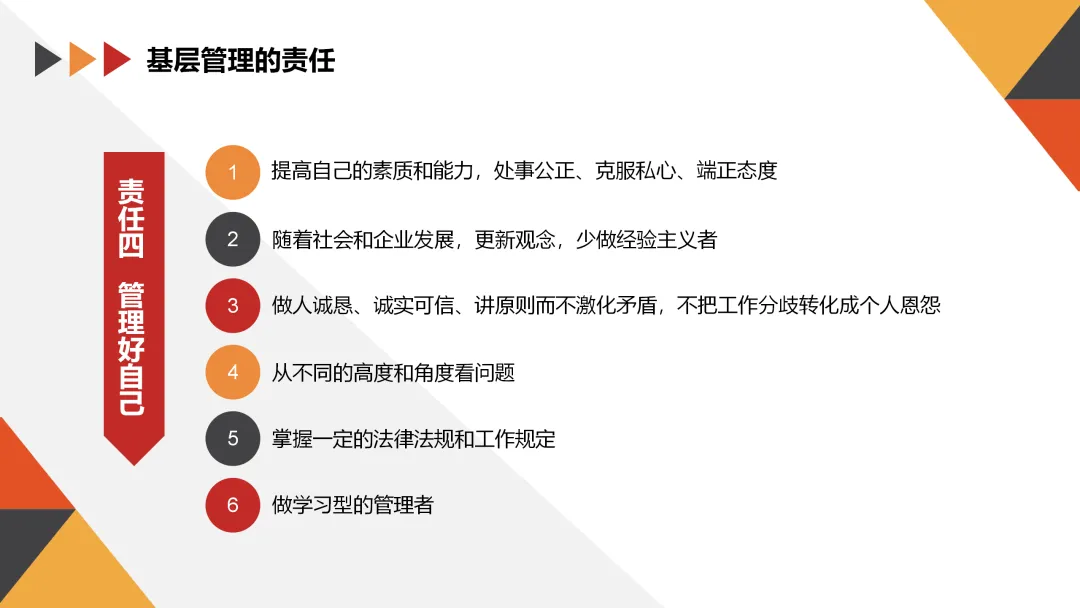 基层管理的责任

责任四 管理好自己

1 提高自己的素质和能力，处事公正、克服私心、端正态度

2 随着社会和企业发展，更新观念，少做经验主义者

3 做人诚恳、诚实可信、讲原则而不激化矛盾，不把工作分歧转化成个人恩怨

4 从不同的高度和角度看问题

5 掌握一定的法律法规和工作规定

6 做学习型的管理者